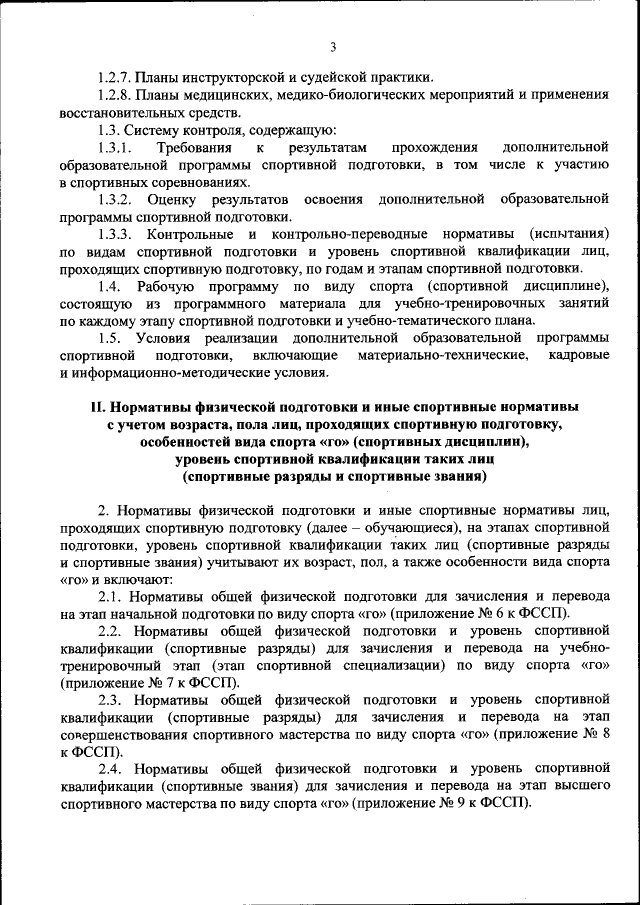 3

1.2.7. Планы инструкторской и судейской практики.

1.2.8. Планы медицинских, медико-биологических мероприятий и применения восстановительных средств.

1.3. Систему контроля, содержащую:

1.3.1. Требования к результатам прохождения дополнительной образовательной программы спортивной подготовки, в том числе к участию в спортивных соревнованиях.

1.3.2. Оценку результатов освоения дополнительной образовательной программы спортивной подготовки.

1.3.3. Контрольные и контрольно-переводные нормативы (испытания) по видам спортивной подготовки и уровень спортивной квалификации лиц, проходящих спортивную подготовку, по годам и этапам спортивной подготовки.

1.4. Рабочую программу по виду спорта (спортивной дисциплине), состоящую из программного материала для учебно-тренировочных занятий по каждому этапу спортивной подготовки и учебно-тематического плана.

1.5. Условия реализации дополнительной образовательной программы спортивной подготовки, включающие материально-технические, кадровые и информационно-методические условия.

II. Нормативы физической подготовки и иные спортивные нормативы с учетом возраста, пола лиц, проходящих спортивную подготовку, особенностей вида спорта «го» (спортивных дисциплин), уровень спортивной квалификации таких лиц (спортивные разряды и спортивные звания)

2. Нормативы физической подготовки и иные спортивные нормативы лиц, проходящих спортивную подготовку (далее – обучающиеся), на этапах спортивной подготовки, уровень спортивной квалификации таких лиц (спортивные разряды и спортивные звания) учитывают их возраст, пол, а также особенности вида спорта «го» и включают:

2.1. Нормативы общей физической подготовки для зачисления и перевода на этап начальной подготовки по виду спорта «го» (приложение № 6 к ФССП).

2.2. Нормативы общей физической подготовки и уровень спортивной квалификации (спортивные разряды) для зачисления и перевода на учебно-тренировочный этап (этап спортивной специализации) по виду спорта «го» (приложение № 7 к ФССП).

2.3. Нормативы общей физической подготовки и уровень спортивной квалификации (спортивные разряды) для зачисления и перевода на этап совершенствования спортивного мастерства по виду спорта «го» (приложение № 8 к ФССП).

2.4. Нормативы общей физической подготовки и уровень спортивной квалификации (спортивные звания) для зачисления и перевода на этап высшего спортивного мастерства по виду спорта «го» (приложение № 9 к ФССП).